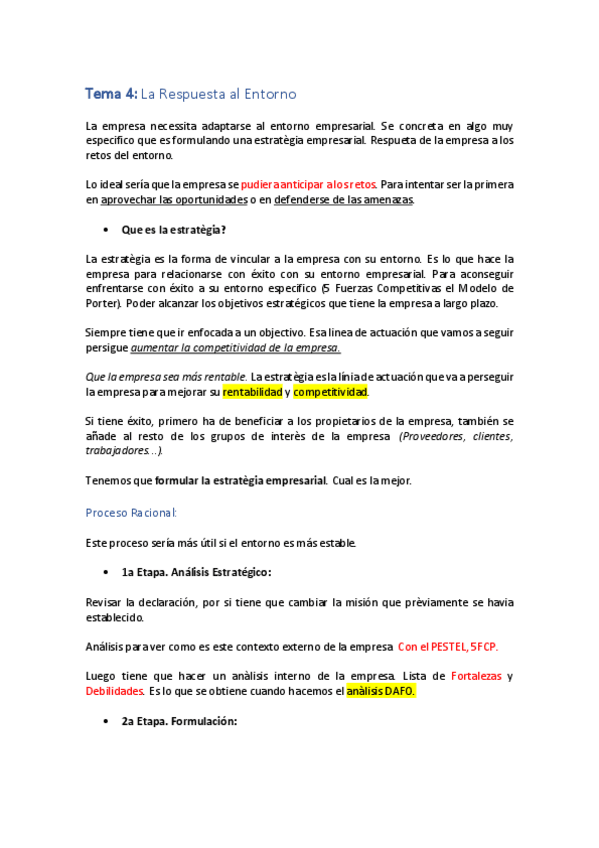 Tema 4: La Respuesta al Entorno

La empresa necessita adaptarse al entorno empresarial. Se concreta en algo muy especifico que es formulando una estratègia empresarial. Respueta de la empresa a los retos del entorno.

Lo ideal sería que la empresa se pudiera anticipar a los retos. Para intentar ser la primera en aprovechar las oportunidades o en defenderse de las amenazas.

• Que es la estratègia?

La estratègia es la forma de vincular a la empresa con su entorno. Es lo que hace la empresa para relacionarse con éxito con su entorno empresarial. Para aconseguir enfrentarse con éxito a su entorno especifico (5 Fuerzas Competitivas el Modelo de Porter). Poder alcanzar los objetivos estratégicos que tiene la empresa a largo plazo.

Siempre tiene que ir enfocada a un objectivo. Esa linea de actuación que vamos a seguir persigue aumentar la competitividad de la empresa.

Que la empresa sea más rentable. La estratègia es la línia de actuación que va a perseguir la empresa para mejorar su rentabilidad y competitividad.

Si tiene éxito, primero ha de beneficiar a los propietarios de la empresa, también se añade al resto de los grupos de interès de la empresa (Proveedores, clientes, trabajadores…).

Tenemos que formular la estratègia empresarial. Cual es la mejor.

Proceso Racional:

Este proceso sería más útil si el entorno es más estable.

• 1a Etapa. Análisis Estratégico:

Revisar la declaración, por si tiene que cambiar la misión que prèviamente se havia establecido.

Análisis para ver como es este contexto externo de la empresa Con el PESTEL, 5FCP.

Luego tiene que hacer un anàlisis interno de la empresa. Lista de Fortalezas y Debilidades. Es lo que se obtiene cuando hacemos el anàlisis DAFO.

• 2a Etapa. Formulación: